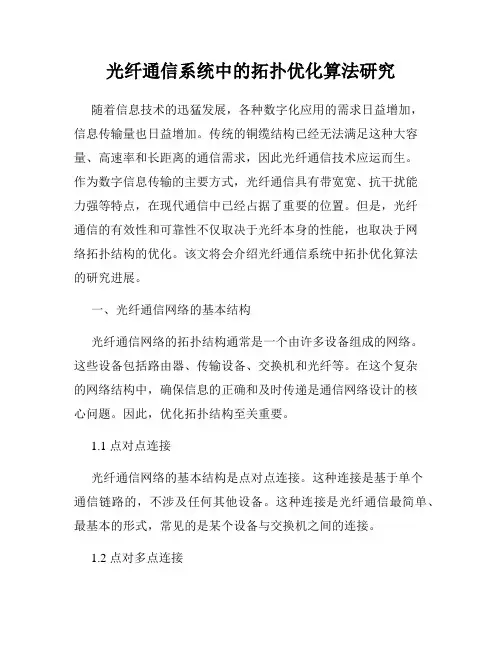 光纤通信系统中的拓扑优化算法研究

随着信息技术的迅猛发展，各种数字化应用的需求日益增加，信息传输量也日益增加。传统的铜缆结构已经无法满足这种大容量、高速率和长距离的通信需求，因此光纤通信技术应运而生。作为数字信息传输的主要方式，光纤通信具有带宽宽、抗干扰能力强等特点，在现代通信中已经占据了重要的位置。但是，光纤通信的有效性和可靠性不仅取决于光纤本身的性能，也取决于网络拓扑结构的优化。该文将会介绍光纤通信系统中拓扑优化算法的研究进展。

一、光纤通信网络的基本结构

光纤通信网络的拓扑结构通常是一个由许多设备组成的网络。这些设备包括路由器、传输设备、交换机和光纤等。在这个复杂的网络结构中，确保信息的正确和及时传递是通信网络设计的核心问题。因此，优化拓扑结构至关重要。

1.1 点对点连接

光纤通信网络的基本结构是点对点连接。这种连接是基于单个通信链路的，不涉及任何其他设备。这种连接是光纤通信最简单、最基本的形式，常见的是某个设备与交换机之间的连接。

1.2 点对多点连接